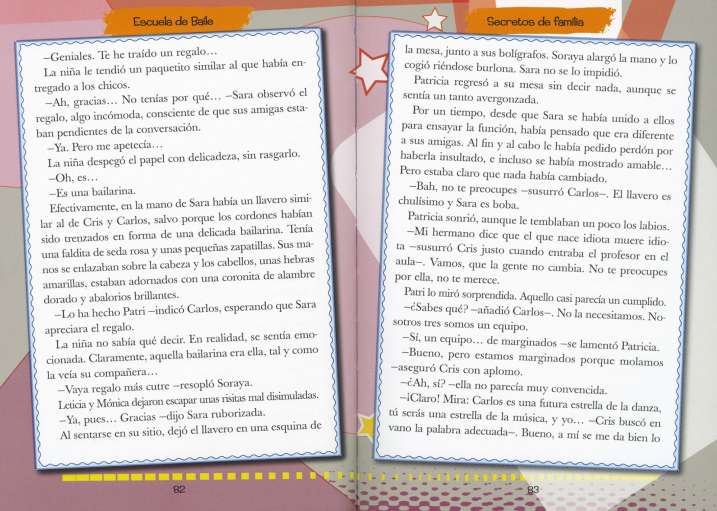 Escuela de Baile

–Geniales. Te he traído un regalo…

La niña le tendió un paquetito similar al que había entregado a los chicos.

–Ah, gracias… No tenías por qué… –Sara observó el regalo, algo incómoda, consciente de que sus amigas estaban pendientes de la conversación.

–Ya. Pero me apetecía…

La niña despegó el papel con delicadeza, sin rasgarlo.

–Oh, es…

–Es una bailarina.

Efectivamente, en la mano de Sara había un llavero similar al de Cris y Carlos, salvo porque los cordones habían sido trenzados en forma de una delicada bailarina. Tenía una faldita de seda rosa y unas pequeñas zapatillas. Sus manos se enlazaban sobre la cabeza y los cabellos, unas hebras amarillas, estaban adornados con una coronita de alambre dorado y abalorios brillantes.

–Lo ha hecho Patri –indicó Carlos, esperando que Sara apreciara el regalo.

La niña no sabía qué decir. En realidad, se sentía emocionada. Claramente, aquella bailarina era ella, tal y como la veía su compañera…

–Vaya regalo más cutre –resopló Soraya.

Leticia y Mónica dejaron escapar unas risitas mal disimuladas.

–Ya, pues… Gracias –dijo Sara ruborizada.

Al sentarse en su sitio, dejó el llavero en una esquina de

82

Secretos de familia

la mesa, junto a sus bolígrafos. Soraya alargó la mano y lo cogió riéndose burlona. Sara no se lo impidió.

Patricia regresó a su mesa sin decir nada, aunque se sentía un tanto avergonzada.

Por un tiempo, desde que Sara se había unido a ellos para ensayar la función, había pensado que era diferente a sus amigas. Al fin y al cabo le había pedido perdón por haberla insultado, e incluso se había mostrado amable… Pero estaba claro que nada había cambiado.

–Bah, no te preocupes –susurró Carlos–. El llavero es chulísimo y Sara es boba.

Patricia sonrió, aunque le temblaban un poco los labios.

–Mi hermano dice que el que nace idiota muere idiota –susurró Cris justo cuando entraba el profesor en el aula–. Vamos, que la gente no cambia. No te preocupes por ella, no te merece.

Patri lo miró sorprendida. Aquello casi parecía un cumplido.

–¿Sabes qué? –añadió Carlos–. No la necesitamos. Nosotros tres somos un equipo.

–Sí, un equipo… de marginados –se lamentó Patricia.

–Bueno, pero estamos marginados porque molamos –aseguró Cris con aplomo.

–¿Ah, sí? –ella no parecía muy convencida.

–¡Claro! Mira: Carlos es una futura estrella de la danza, tú serás una estrella de la música, y yo… –Cris buscó en vano la palabra adecuada–. Bueno, a mí se me da bien lo

83